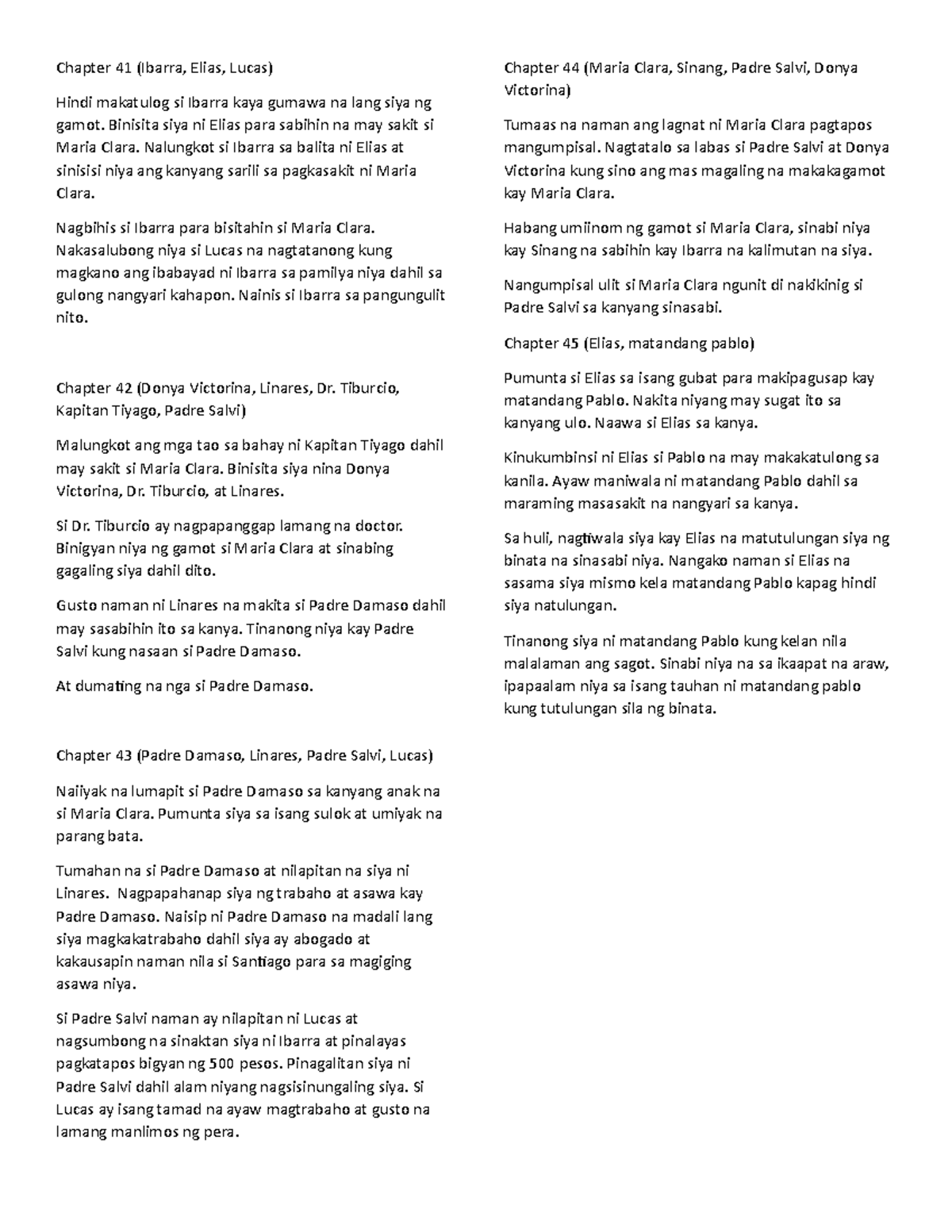 Chapter 41 (Ibarra, Elias, Lucas)

Hindi makatulog si Ibarra kaya gumawa na lang siya ng gamot. Binisita siya ni Elias para sabihin na may sakit si Maria Clara. Nalungkot si Ibarra sa balita ni Elias at sinisisi niya ang kanyang sarili sa pagkasakit ni Maria Clara.

Nagbihis si Ibarra para bisitahin si Maria Clara. Nakasalubong niya si Lucas na nagtatanong kung magkano ang ibabayad ni Ibarra sa pamilya niya dahil sa gulong nangyari kahapon. Nainis si Ibarra sa pangungulit nito.

Chapter 42 (Donya Victorina, Linares, Dr. Tiburcio, Kapitan Tiyago, Padre Salvi)

Malungkot ang mga tao sa bahay ni Kapitan Tiyago dahil may sakit si Maria Clara. Binisita siya nina Donya Victorina, Dr. Tiburcio, at Linares.

Si Dr. Tiburcio ay nagpapanggap lamang na doctor. Binigyan niya ng gamot si Maria Clara at sinabing gagaling siya dahil dito.

Gusto naman ni Linares na makita si Padre Damaso dahil may sasabihin ito sa kanya. Tinanong niya kay Padre Salvi kung nasaan si Padre Damaso.

At dumating na nga si Padre Damaso.

Chapter 43 (Padre Damaso, Linares, Padre Salvi, Lucas)

Naiiyak na lumapit si Padre Damaso sa kanyang anak na si Maria Clara. Pumunta siya sa isang sulok at umiyak na parang bata.

Tumahan na si Padre Damaso at nilapitan na siya ni Linares. Nagpapahanap siya ng trabaho at asawa kay Padre Damaso. Naisip ni Padre Damaso na madali lang siya magkakatrabaho dahil siya ay abogado at kakausapin naman nila si Santiago para sa magiging asawa niya.

Si Padre Salvi naman ay nilapitan ni Lucas at nagsumbong na sinaktan siya ni Ibarra at pinalayas pagkatapos bigyan ng 500 pesos. Pinagalitan siya ni Padre Salvi dahil alam niyang nagsisinungaling siya. Si Lucas ay isang tamad na ayaw magtrabaho at gusto na lamang manlimos ng pera.

Chapter 44 (Maria Clara, Sinang, Padre Salvi, Donya Victorina)

Tumaas na naman ang lagnat ni Maria Clara pagtapos mangumpisal. Nagtatalo sa labas si Padre Salvi at Donya Victorina kung sino ang mas magaling na makakagamot kay Maria Clara.

Habang umiinom ng gamot si Maria Clara, sinabi niya kay Sinang na sabihin kay Ibarra na kalimutan na siya.

Nangumpisal ulit si Maria Clara ngunit di nakikinig si Padre Salvi sa kanyang sinasabi.

Chapter 45 (Elias, matandang pablo)

Pumunta si Elias sa isang gubat para makipagusap kay matandang Pablo. Nakita niyang may sugat ito sa kanyang ulo. Naawa si Elias sa kanya.

Kinukumbinsi ni Elias si Pablo na may makakatulong sa kanila. Ayaw maniwala ni matandang Pablo dahil sa maraming masasakit na nangyari sa kanya.

Sa huli, nagtiwala siya kay Elias na matutulungan siya ng binata na sinasabi niya. Nangako naman si Elias na sasama siya mismo kela matandang Pablo kapag hindi siya natulungan.

Tinanong siya ni matandang Pablo kung kelan nila malalaman ang sagot. Sinabi niya na sa ikaapat na araw, ipapaalam niya sa isang tauhan ni matandang pablo kung tutulungan sila ng binata.